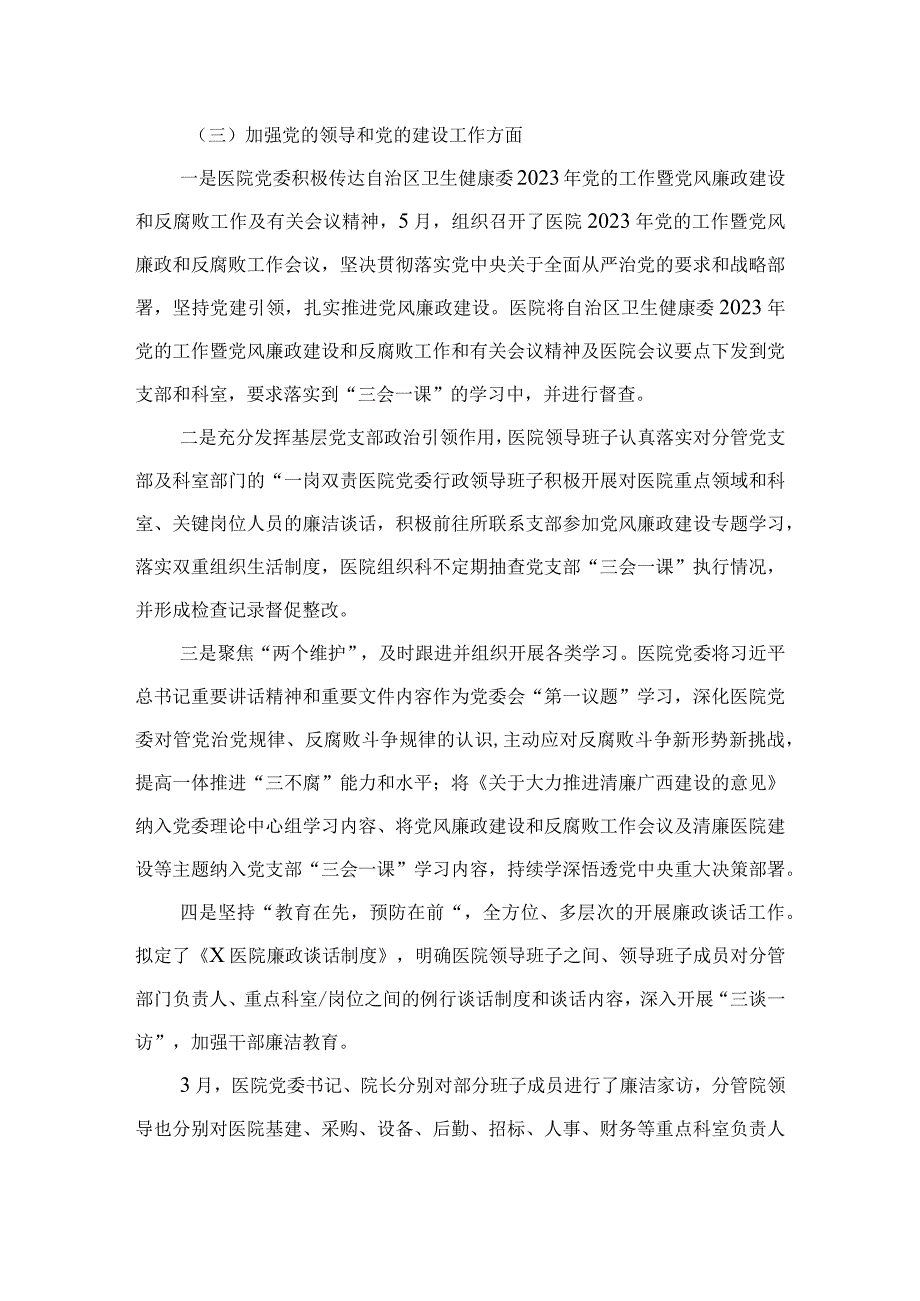 （三）加强党的领导和党的建设工作方面

一是医院党委积极传达自治区卫生健康委2023年党的工作暨党风廉政建设和反腐败工作及有关会议精神，5月，组织召开了医院2023年党的工作暨党风廉政和反腐败工作会议，坚决贯彻落实党中央关于全面从严治党的要求和战略部署，坚持党建引领，扎实推进党风廉政建设。医院将自治区卫生健康委2023年党的工作暨党风廉政建设和反腐败工作和有关会议精神及医院会议要点下发到党支部和科室，要求落实到“三会一课”的学习中，并进行督查。

二是充分发挥基层党支部政治引领作用，医院领导班子认真落实对分管党支部及科室部门的“一岗双责医院党委行政领导班子积极开展对医院重点领域和科室、关键岗位人员的廉洁谈话，积极前往所联系支部参加党风廉政建设专题学习，落实双重组织生活制度，医院组织科不定期抽查党支部“三会一课”执行情况，并形成检查记录督促整改。

三是聚焦“两个维护”，及时跟进并组织开展各类学习。医院党委将习近平总书记重要讲话精神和重要文件内容作为党委会“第一议题”学习，深化医院党委对管党治党规律、反腐败斗争规律的认识,主动应对反腐败斗争新形势新挑战，提高一体推进“三不腐”能力和水平；将《关于大力推进清廉广西建设的意见》纳入党委理论中心组学习内容、将党风廉政建设和反腐败工作会议及清廉医院建设等主题纳入党支部“三会一课”学习内容，持续学深悟透党中央重大决策部署。

四是坚持“教育在先，预防在前“，全方位、多层次的开展廉政谈话工作。拟定了《X医院廉政谈话制度》，明确医院领导班子之间、领导班子成员对分管部门负责人、重点科室/岗位之间的例行谈话制度和谈话内容，深入开展“三谈一访”，加强干部廉洁教育。

3月，医院党委书记、院长分别对部分班子成员进行了廉洁家访，分管院领导也分别对医院基建、采购、设备、后勤、招标、人事、财务等重点科室负责人